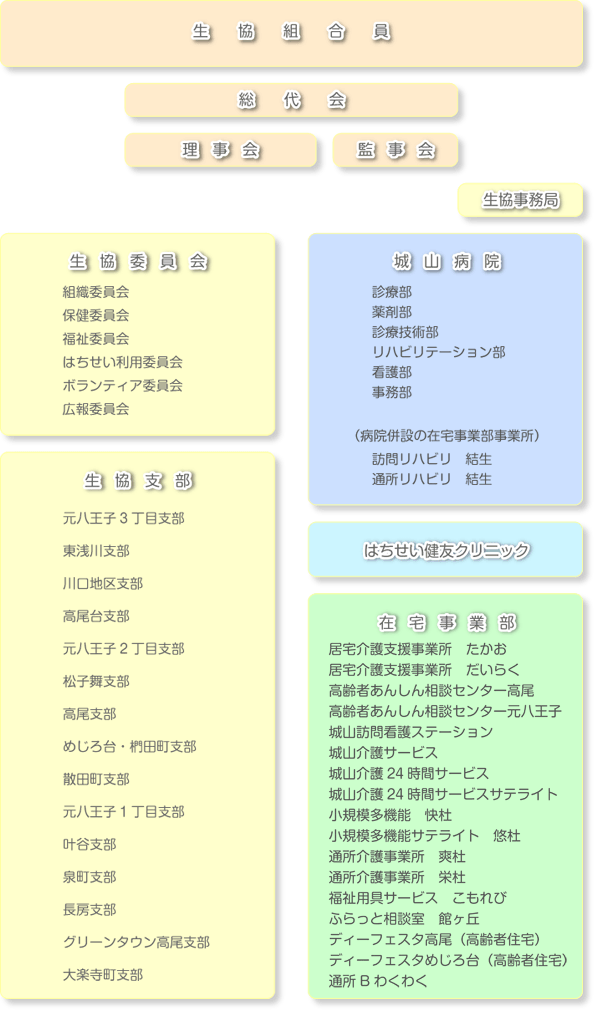 生 協 組 合 員

総 代 会

理 事 会

監 事 会

生協事務局

生 協 委 員 会

組織委員会
保健委員会
福祉委員会
はちせい利用委員会
ボランティア委員会
広報委員会

生 協 支 部

元八王子３丁目支部
東浅川支部
川口地区支部
高尾台支部
元八王子２丁目支部
松子舞支部
高尾支部
めじろ台・椚田町支部
散田町支部
元八王子１丁目支部
叶谷支部
泉町支部
長房支部
グリーンタウン高尾支部
大楽寺町支部

城 山 病 院

診療部
薬剤部
診療技術部
リハビリテーション部
看護部
事務部

（病院併設の在宅事業部事業所）
訪問リハビリ　結生
通所リハビリ　結生

はちせい健友クリニック

在 宅 事 業 部

居宅介護支援事業所　たかお
居宅介護支援事業所　だいらく
高齢者あんしん相談センター高尾
高齢者あんしん相談センター元八王子
城山訪問看護ステーション
城山介護サービス
城山介護 24 時間サービス
城山介護 24 時間サービスサテライト
小規模多機能　快杜
小規模多機能サテライト　悠杜
通所介護事業所　爽杜
通所介護事業所　栄杜
福祉用具サービス　こもれび
ふらっと相談室　館ヶ丘
ディーフェスタ高尾（高齢者住宅）
ディーフェスタめじろ台（高齢者住宅）
通所 B わくわく